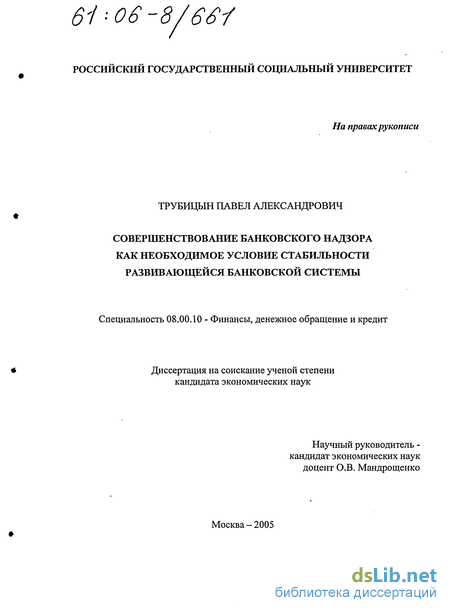 61:06-8/661

РОССИЙСКИЙ ГОСУДАРСТВЕННЫЙ СОЦИАЛЬНЫЙ УНИВЕРСИТЕТ

На правах рукописи

ТРУБИЦЫН ПАВЕЛ АЛЕКСАНДРОВИЧ

СОВЕРШЕНСТВОВАНИЕ БАНКОВСКОГО НАДЗОРА КАК НЕОБХОДИМОЕ УСЛОВИЕ СТАБИЛЬНОСТИ РАЗВИВАЮЩЕЙСЯ БАНКОВСКОЙ СИСТЕМЫ

Специальность 08.00.10 - Финансы, денежное обращение и кредит

Диссертация на соискание ученой степени кандидата экономических наук

Научный руководитель - кандидат экономических наук доцент О.В. Мандрощенко

Москва – 2005

dsLib.net
библиотека диссертаций